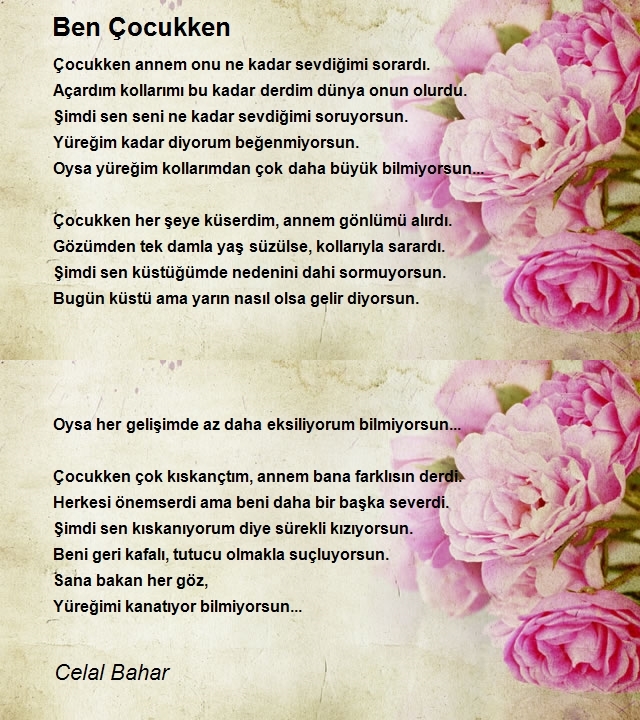 Ben Çocukken

Çocukken annem onu ne kadar sevdiğimi sorardı.
Açardım kollarımı bu kadar derdim dünya onun olurdu.
Şimdi sen seni ne kadar sevdiğimi soruyorsun.
Yüreğim kadar diyorum beğenmiyorsun.
Oysa yüreğim kollarımdan çok daha büyük bilmiyorsun...

Çocukken her şeye küserdim, annem gönlümü alırdı.
Gözümden tek damla yaş süzülse, kollarıyla sarardı.
Şimdi sen küstüğümde nedenini dahi sormuyorsun.
Bugün küstü ama yarın nasıl olsa gelir diyorsun.

Oysa her gelişimde az daha eksiliyorum bilmiyorsun...

Çocukken çok kıskançtım, annem bana farklısın derdi.
Herkesi önemserdi ama beni daha bir başka severdi.
Şimdi sen kıskanıyorum diye sürekli kızıyorsun.
Beni geri kafalı, tutucu olmakla suçluyorsun.
Sana bakan her göz,
Yüreğimi kanatıyor bilmiyorsun...

Celal Bahar